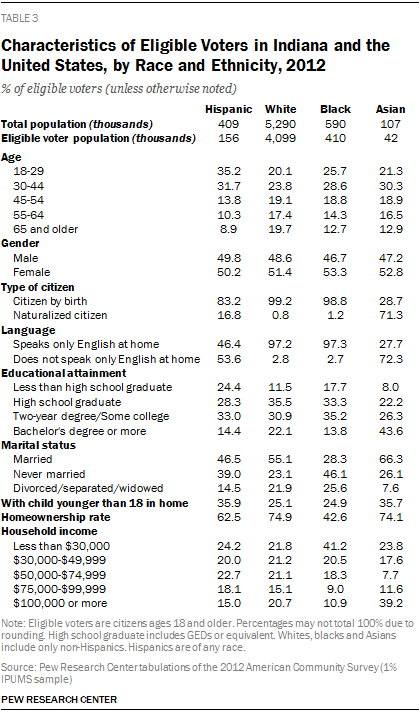 TABLE 3

Characteristics of Eligible Voters in Indiana and the United States, by Race and Ethnicity, 2012

% of eligible voters (unless otherwise noted)

| | Hispanic | White | Black | Asian |
|---|---|---|---|---|
| Total population (thousands) | 409 | 5,290 | 590 | 107 |
| Eligible voter population (thousands) | 156 | 4,099 | 410 | 42 |
| Age | | | | |
| 18-29 | 35.2 | 20.1 | 25.7 | 21.3 |
| 30-44 | 31.7 | 23.8 | 28.6 | 30.3 |
| 45-54 | 13.8 | 19.1 | 18.8 | 18.9 |
| 55-64 | 10.3 | 17.4 | 14.3 | 16.5 |
| 65 and older | 8.9 | 19.7 | 12.7 | 12.9 |
| Gender | | | | |
| Male | 49.8 | 48.6 | 46.7 | 47.2 |
| Female | 50.2 | 51.4 | 53.3 | 52.8 |
| Type of citizen | | | | |
| Citizen by birth | 83.2 | 99.2 | 98.8 | 28.7 |
| Naturalized citizen | 16.8 | 0.8 | 1.2 | 71.3 |
| Language | | | | |
| Speaks only English at home | 46.4 | 97.2 | 97.3 | 27.7 |
| Does not speak only English at home | 53.6 | 2.8 | 2.7 | 72.3 |
| Educational attainment | | | | |
| Less than high school graduate | 24.4 | 11.5 | 17.7 | 8.0 |
| High school graduate | 28.3 | 35.5 | 33.3 | 22.2 |
| Two-year degree/Some college | 33.0 | 30.9 | 35.2 | 26.3 |
| Bachelor's degree or more | 14.4 | 22.1 | 13.8 | 43.6 |
| Marital status | | | | |
| Married | 46.5 | 55.1 | 28.3 | 66.3 |
| Never married | 39.0 | 23.1 | 46.1 | 26.1 |
| Divorced/separated/widowed | 14.5 | 21.9 | 25.6 | 7.6 |
| With child younger than 18 in home | 35.9 | 25.1 | 24.9 | 35.7 |
| Homeownership rate | 62.5 | 74.9 | 42.6 | 74.1 |
| Household income | | | | |
| Less than $30,000 | 24.2 | 21.8 | 41.2 | 23.8 |
| $30,000-$49,999 | 20.0 | 21.2 | 20.5 | 17.6 |
| $50,000-$74,999 | 22.7 | 21.1 | 18.3 | 7.7 |
| $75,000-$99,999 | 18.1 | 15.1 | 9.0 | 11.6 |
| $100,000 or more | 15.0 | 20.7 | 10.9 | 39.2 |

Note: Eligible voters are citizens ages 18 and older. Percentages may not total 100% due to rounding. High school graduate includes GEDs or equivalent. Whites, blacks and Asians include only non-Hispanics. Hispanics are of any race.

Source: Pew Research Center tabulations of the 2012 American Community Survey (1% IPUMS sample)

PEW RESEARCH CENTER